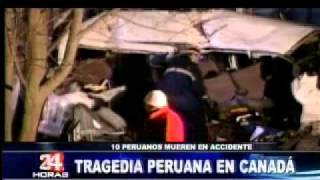 10 PERUANOS MUEREN EN ACCIDENTE

24 HORAS

TRAGEDIA PERUANA EN CANADÁ